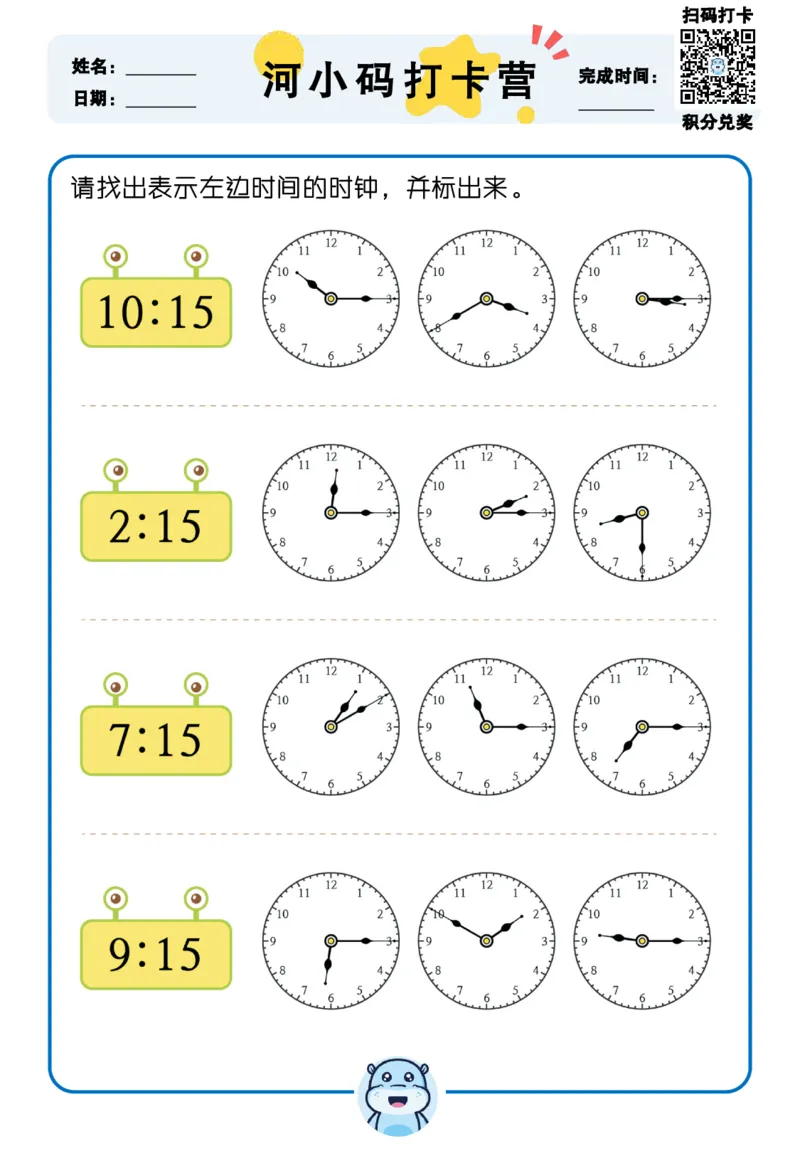 姓名：________
日期：________

河小码打卡营

完成时间：________

扫码打卡
积分兑奖

请找出表示左边时间的时钟，并标出来。

10:15

12 1 2 3 4 5 6 7 8 9 10 11
12 1 2 3 4 5 6 7 8 9 10 11
12 1 2 3 4 5 6 7 8 9 10 11

2:15

12 1 2 3 4 5 6 7 8 9 10 11
12 1 2 3 4 5 6 7 8 9 10 11
12 1 2 3 4 5 6 7 8 9 10 11

7:15

12 1 2 3 4 5 6 7 8 9 10 11
12 1 2 3 4 5 6 7 8 9 10 11
12 1 2 3 4 5 6 7 8 9 10 11

9:15

12 1 2 3 4 5 6 7 8 9 10 11
12 1 2 3 4 5 6 7 8 9 10 11
12 1 2 3 4 5 6 7 8 9 10 11